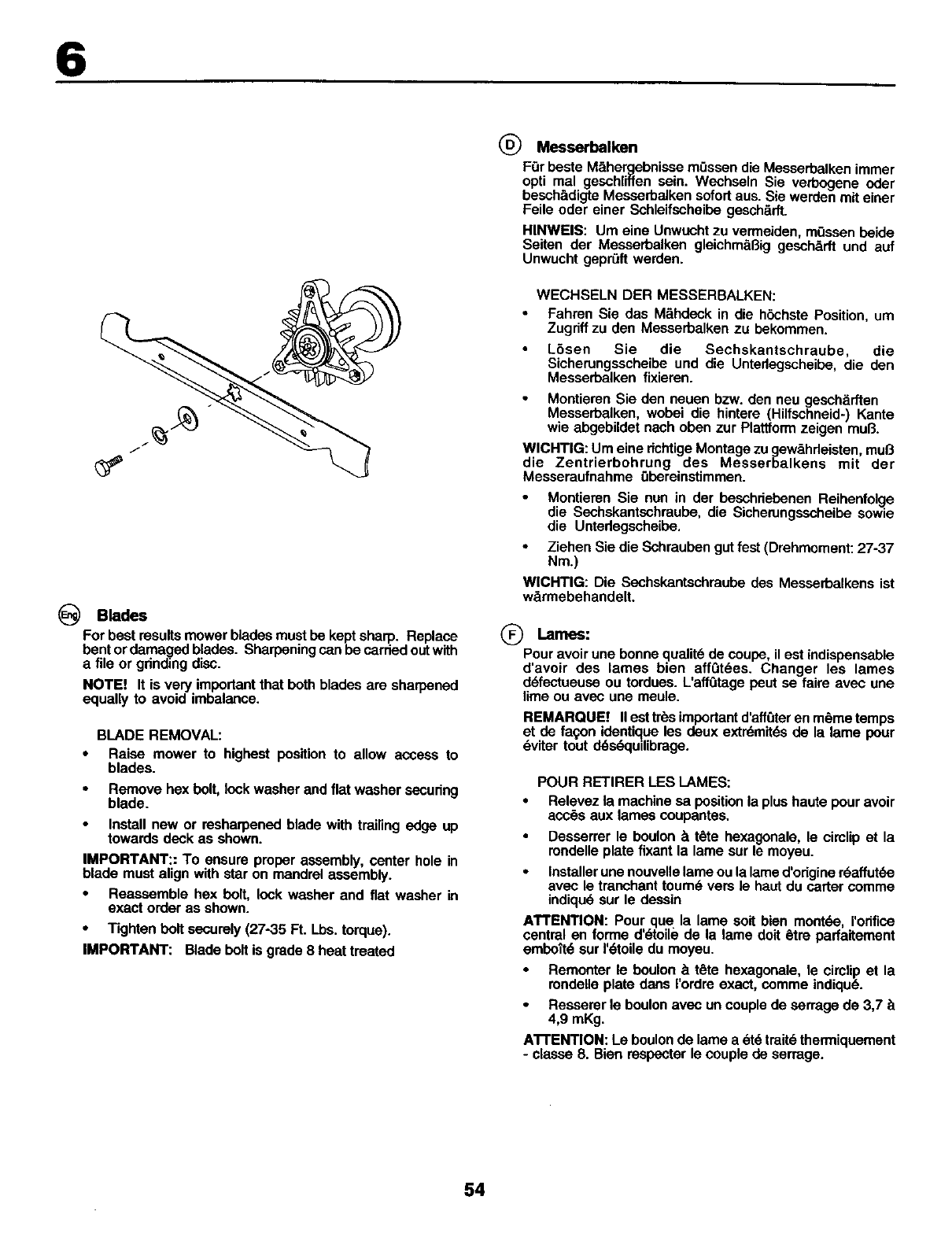 6

Eng Blades

For best results mower blades must be kept sharp. Replace bent or damaged blades. Sharpening can be carried out with a file or grinding disc.

NOTE! It is very important that both blades are sharpened equally to avoid imbalance.

BLADE REMOVAL:

• Raise mower to highest position to allow access to blades.

• Remove hex bolt, lock washer and flat washer securing blade.

• Install new or resharpened blade with trailing edge up towards deck as shown.

IMPORTANT:: To ensure proper assembly, center hole in blade must align with star on mandrel assembly.

• Reassemble hex bolt, lock washer and flat washer in exact order as shown.

• Tighten bolt securely (27-35 Ft. Lbs. torque).

IMPORTANT: Blade bolt is grade 8 heat treated

D Messerbalken

Für beste Mähergebnisse müssen die Messerbalken immer opti mal geschliffen sein. Wechseln Sie verbogene oder beschädigte Messerbalken sofort aus. Sie werden mit einer Feile oder einer Schleifscheibe geschärft.

HINWEIS: Um eine Unwucht zu vermeiden, müssen beide Seiten der Messerbalken gleichmäßig geschärft und auf Unwucht geprüft werden.

WECHSELN DER MESSERBALKEN:

• Fahren Sie das Mähdeck in die höchste Position, um Zugriff zu den Messerbalken zu bekommen.

• Lösen Sie die Sechskantschraube, die Sicherungsscheibe und die Unterlegscheibe, die den Messerbalken fixieren.

• Montieren Sie den neuen bzw. den neu geschärften Messerbalken, wobei die hintere (Hilfschneid-) Kante wie abgebildet nach oben zur Plattform zeigen muß.

WICHTIG: Um eine richtige Montage zu gewährleisten, muß die Zentrierbohrung des Messerbalkens mit der Messeraufnahme übereinstimmen.

• Montieren Sie nun in der beschriebenen Reihenfolge die Sechskantschraube, die Sicherungsscheibe sowie die Unterlegscheibe.

• Ziehen Sie die Schrauben gut fest (Drehmoment: 27-37 Nm.)

WICHTIG: Die Sechskantschraube des Messerbalkens ist wärmebehandelt.

F Lames:

Pour avoir une bonne qualité de coupe, il est indispensable d'avoir des lames bien affûtées. Changer les lames défectueuse ou tordues. L'affûtage peut se faire avec une lime ou avec une meule.

REMARQUE! Il est très important d'affûter en même temps et de façon identique les deux extrémités de la lame pour éviter tout déséquilibrage.

POUR RETIRER LES LAMES:

• Relevez la machine sa position la plus haute pour avoir accès aux lames coupantes.

• Desserrer le boulon à tête hexagonale, le circlip et la rondelle plate fixant la lame sur le moyeu.

• Installer une nouvelle lame ou la lame d'origine réaffutée avec le tranchant tourné vers le haut du carter comme indiqué sur le dessin

ATTENTION: Pour que la lame soit bien montée, l'orifice central en forme d'étoile de la lame doit être parfaitement emboîté sur l'étoile du moyeu.

• Remonter le boulon à tête hexagonale, le circlip et la rondelle plate dans l'ordre exact, comme indiqué.

• Resserer le boulon avec un couple de serrage de 3,7 à 4,9 mKg.

ATTENTION: Le boulon de lame a été traité thermiquement - classe 8. Bien respecter le couple de serrage.

54